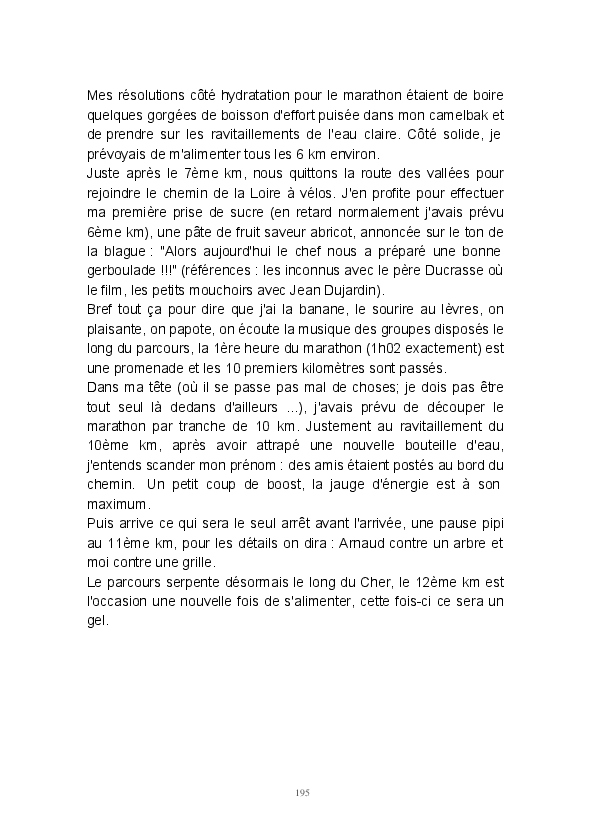 Mes résolutions côté hydratation pour le marathon étaient de boire quelques gorgées de boisson d'effort puisée dans mon camelbak et de prendre sur les ravitaillements de l'eau claire. Côté solide, je prévoyais de m'alimenter tous les 6 km environ.
Juste après le 7ème km, nous quittons la route des vallées pour rejoindre le chemin de la Loire à vélos. J'en profite pour effectuer ma première prise de sucre (en retard normalement j'avais prévu 6ème km), une pâte de fruit saveur abricot, annoncée sur le ton de la blague : "Alors aujourd'hui le chef nous a préparé une bonne gerboulade !!!" (références : les inconnus avec le père Ducrasse où le film, les petits mouchoirs avec Jean Dujardin).
Bref tout ça pour dire que j'ai la banane, le sourire au lèvres, on plaisante, on papote, on écoute la musique des groupes disposés le long du parcours, la 1ère heure du marathon (1h02 exactement) est une promenade et les 10 premiers kilomètres sont passés.
Dans ma tête (où il se passe pas mal de choses; je dois pas être tout seul là dedans d'ailleurs ...), j'avais prévu de découper le marathon par tranche de 10 km. Justement au ravitaillement du 10ème km, après avoir attrapé une nouvelle bouteille d'eau, j'entends scander mon prénom : des amis étaient postés au bord du chemin. Un petit coup de boost, la jauge d'énergie est à son maximum.
Puis arrive ce qui sera le seul arrêt avant l'arrivée, une pause pipi au 11ème km, pour les détails on dira : Arnaud contre un arbre et moi contre une grille.
Le parcours serpente désormais le long du Cher, le 12ème km est l'occasion une nouvelle fois de s'alimenter, cette fois-ci ce sera un gel.

195